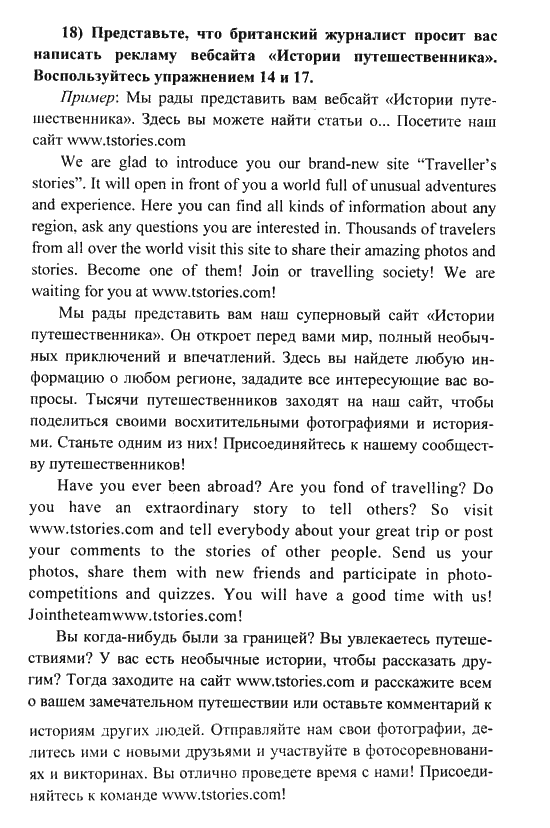 18) Представьте, что британский журналист просит вас написать рекламу вебсайта «Истории путешественника». Воспользуйтесь упражнением 14 и 17.

Пример: Мы рады представить вам вебсайт «Истории путешественника». Здесь вы можете найти статьи о... Посетите наш сайт www.tstories.com

We are glad to introduce you our brand-new site "Traveller's stories". It will open in front of you a world full of unusual adventures and experience. Here you can find all kinds of information about any region, ask any questions you are interested in. Thousands of travelers from all over the world visit this site to share their amazing photos and stories. Become one of them! Join or travelling society! We are waiting for you at www.tstories.com!

Мы рады представить вам наш суперновый сайт «Истории путешественника». Он откроет перед вами мир, полный необычных приключений и впечатлений. Здесь вы найдете любую информацию о любом регионе, зададите все интересующие вас вопросы. Тысячи путешественников заходят на наш сайт, чтобы поделиться своими восхитительными фотографиями и историями. Станьте одним из них! Присоединяйтесь к нашему сообществу путешественников!

Have you ever been abroad? Are you fond of travelling? Do you have an extraordinary story to tell others? So visit www.tstories.com and tell everybody about your great trip or post your comments to the stories of other people. Send us your photos, share them with new friends and participate in photo-competitions and quizzes. You will have a good time with us! Jointheteamwww.tstories.com!

Вы когда-нибудь были за границей? Вы увлекаетесь путешествиями? У вас есть необычные истории, чтобы рассказать другим? Тогда заходите на сайт www.tstories.com и расскажите всем о вашем замечательном путешествии или оставьте комментарий к историям других людей. Отправляйте нам свои фотографии, делитесь ими с новыми друзьями и участвуйте в фотосоревнованиях и викторинах. Вы отлично проведете время с нами! Присоединяйтесь к команде www.tstories.com!